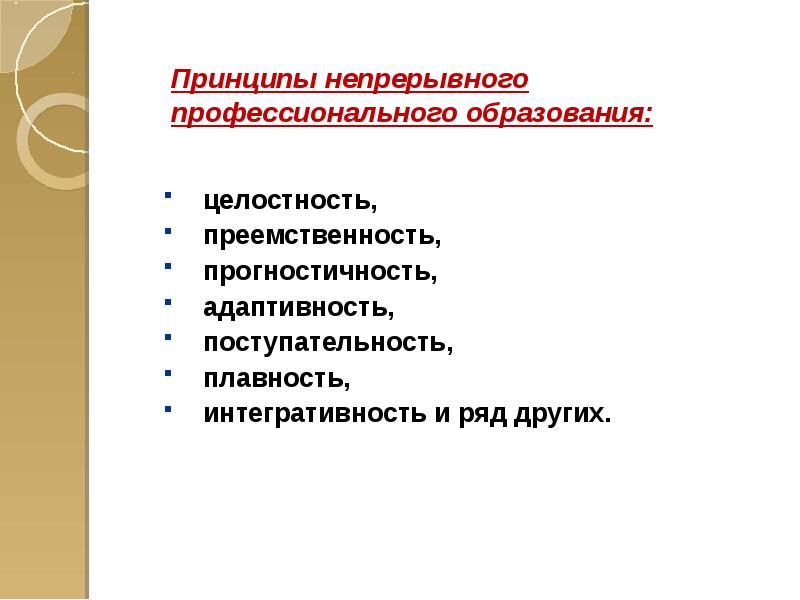 Принципы непрерывного профессионального образования:

- целостность,
- преемственность,
- прогностичность,
- адаптивность,
- поступательность,
- плавность,
- интегративность и ряд других.